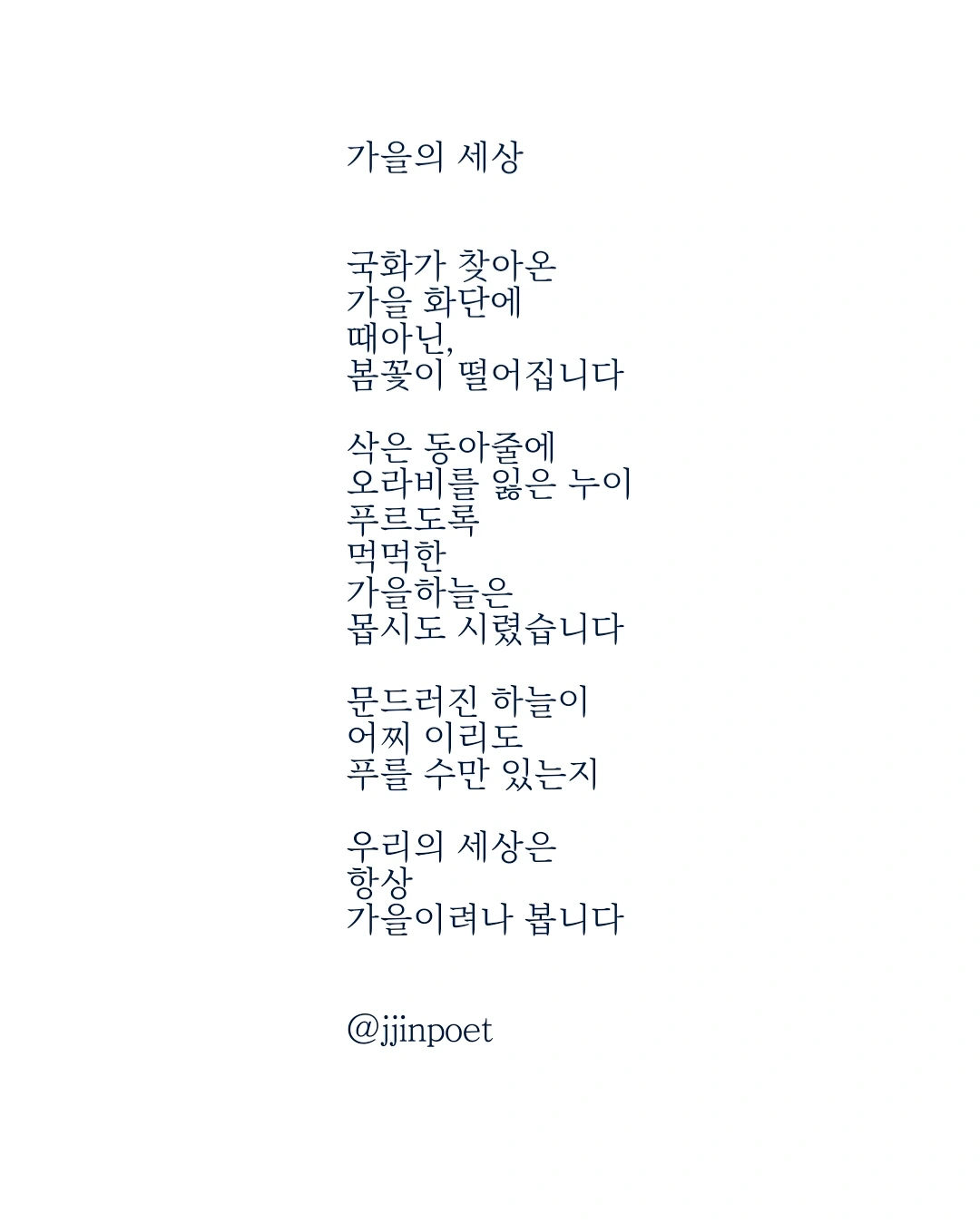 가을의 세상

국화가 찾아온
가을 화단에
때아닌,
봄꽃이 떨어집니다

삭은 동아줄에
오라비를 잃은 누이
푸르도록
먹먹한
가을하늘은
몹시도 시렸습니다

문드러진 하늘이
어찌 이리도
푸를 수만 있는지

우리의 세상은
항상
가을이려나 봅니다

@jjinpoet